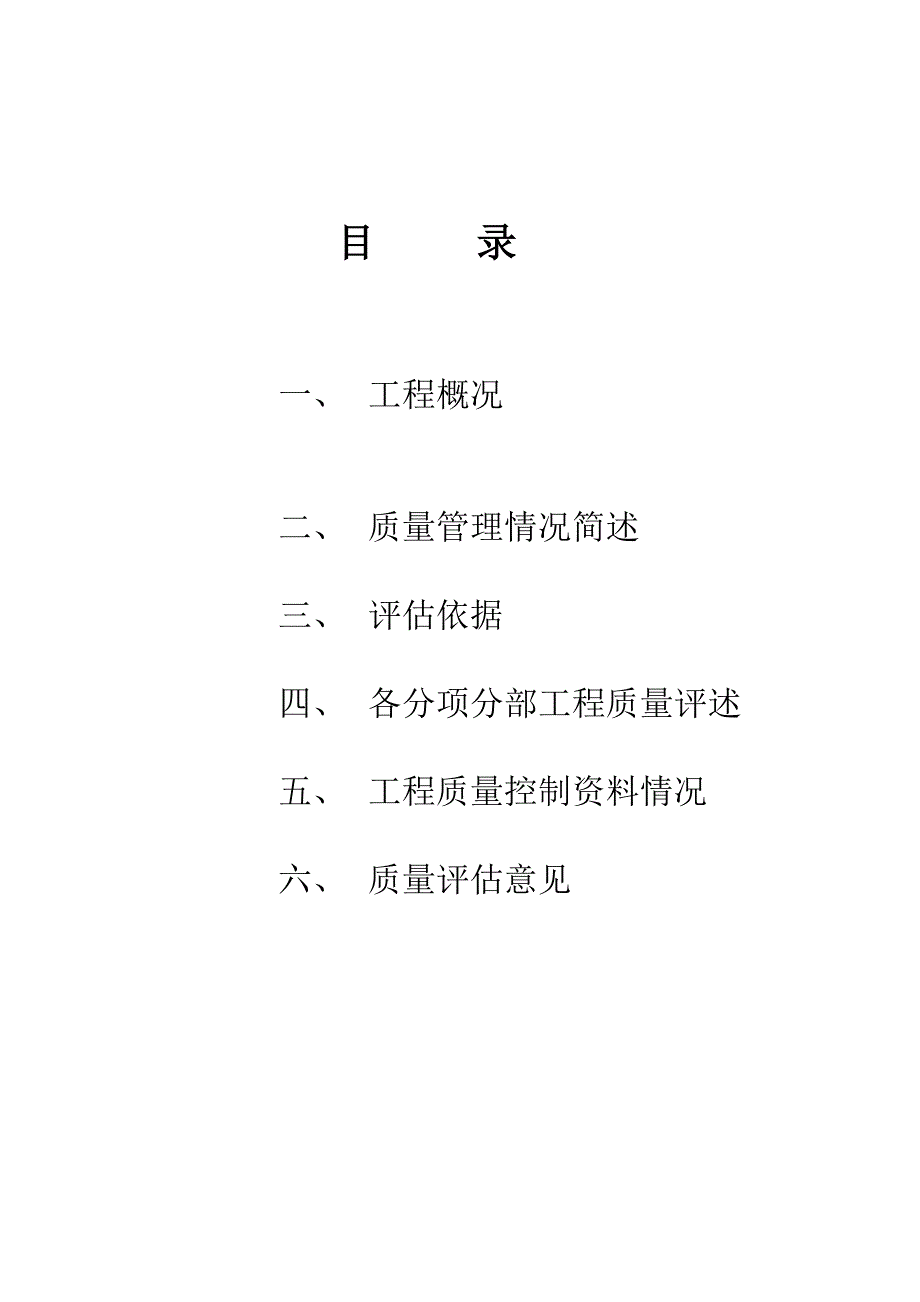 目　　录

一、　工程概况

二、　质量管理情况简述

三、　评估依据

四、　各分项分部工程质量评述

五、　工程质量控制资料情况

六、　质量评估意见